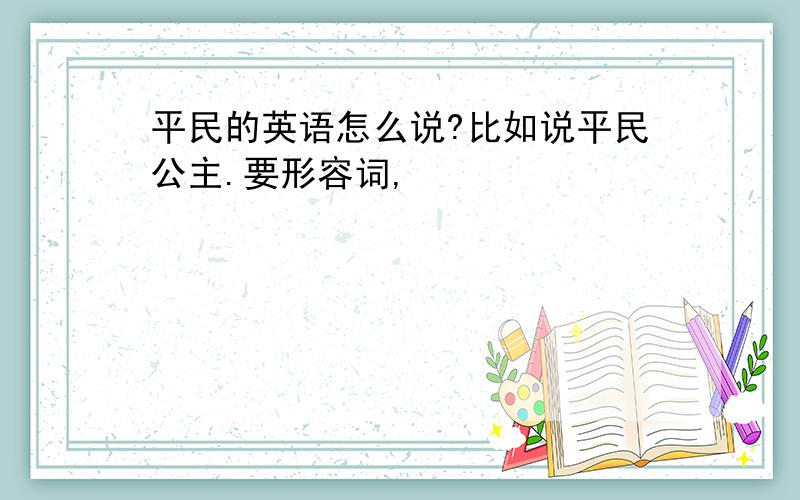 平民的英语怎么说?比如说平民公主.要形容词,